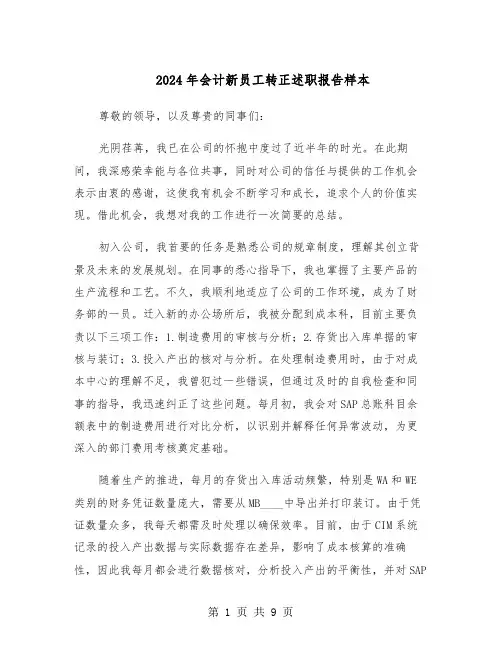 2024年会计新员工转正述职报告样本

尊敬的领导，以及尊贵的同事们：

光阴荏苒，我已在公司的怀抱中度过了近半年的时光。在此期间，我深感荣幸能与各位共事，同时对公司的信任与提供的工作机会表示由衷的感谢，这使我有机会不断学习和成长，追求个人的价值实现。借此机会，我想对我的工作进行一次简要的总结。

初入公司，我首要的任务是熟悉公司的规章制度，理解其创立背景及未来的发展规划。在同事的悉心指导下，我也掌握了主要产品的生产流程和工艺。不久，我顺利地适应了公司的工作环境，成为了财务部的一员。迁入新的办公场所后，我被分配到成本科，目前主要负责以下三项工作：1.制造费用的审核与分析；2.存货出入库单据的审核与装订；3.投入产出的核对与分析。在处理制造费用时，由于对成本中心的理解不足，我曾犯过一些错误，但通过及时的自我检查和同事的指导，我迅速纠正了这些问题。每月初，我会对SAP总账科目余额表中的制造费用进行对比分析，以识别并解释任何异常波动，为更深入的部门费用考核奠定基础。

随着生产的推进，每月的存货出入库活动频繁，特别是WA和WE类别的财务凭证数量庞大，需要从MB____中导出并打印装订。由于凭证数量众多，我每天都需及时处理以确保效率。目前，由于CIM系统记录的投入产出数据与实际数据存在差异，影响了成本核算的准确性，因此我每月都会进行数据核对，分析投入产出的平衡性，并对SAP

第 1 页 共 9 页